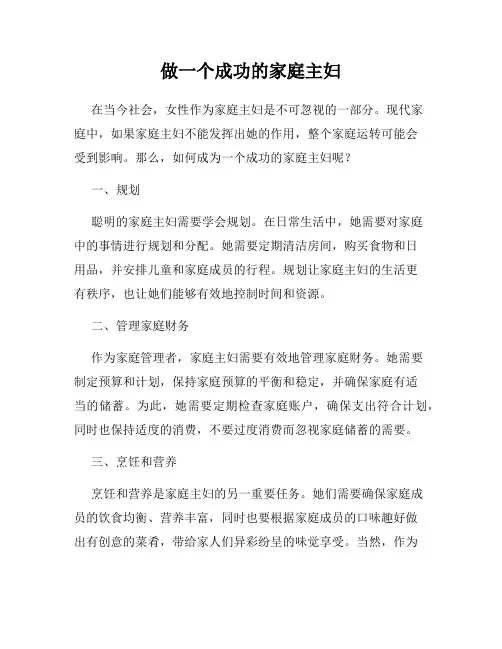 做一个成功的家庭主妇

在当今社会，女性作为家庭主妇是不可忽视的一部分。现代家庭中，如果家庭主妇不能发挥出她的作用，整个家庭运转可能会受到影响。那么，如何成为一个成功的家庭主妇呢？

一、规划

聪明的家庭主妇需要学会规划。在日常生活中，她需要对家庭中的事情进行规划和分配。她需要定期清洁房间，购买食物和日用品，并安排儿童和家庭成员的行程。规划让家庭主妇的生活更有秩序，也让她们能够有效地控制时间和资源。

二、管理家庭财务

作为家庭管理者，家庭主妇需要有效地管理家庭财务。她需要制定预算和计划，保持家庭预算的平衡和稳定，并确保家庭有适当的储蓄。为此，她需要定期检查家庭账户，确保支出符合计划，同时也保持适度的消费，不要过度消费而忽视家庭储蓄的需要。

三、烹饪和营养

烹饪和营养是家庭主妇的另一重要任务。她们需要确保家庭成员的饮食均衡、营养丰富，同时也要根据家庭成员的口味趣好做出有创意的菜肴，带给家人们异彩纷呈的味觉享受。当然，作为